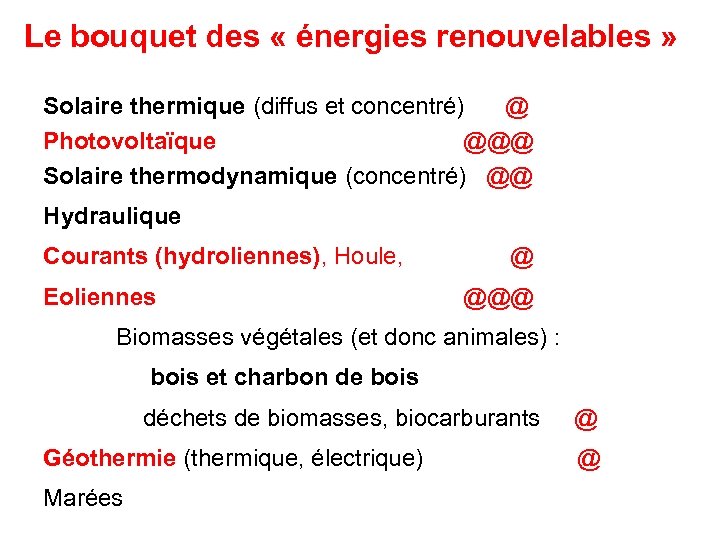 Le bouquet des « énergies renouvelables »

Solaire thermique (diffus et concentré) @

Photovoltaïque @@@

Solaire thermodynamique (concentré) @@

Hydraulique

Courants (hydroliennes), Houle, @

Eoliennes @@@

Biomasses végétales (et donc animales) :

bois et charbon de bois

déchets de biomasses, biocarburants @

Géothermie (thermique, électrique) @

Marées